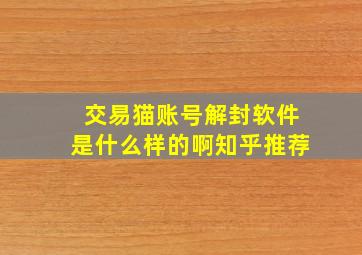 交易猫账号解封软件
是什么样的啊知乎推荐